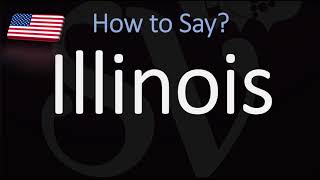 How to Say?

Illinois